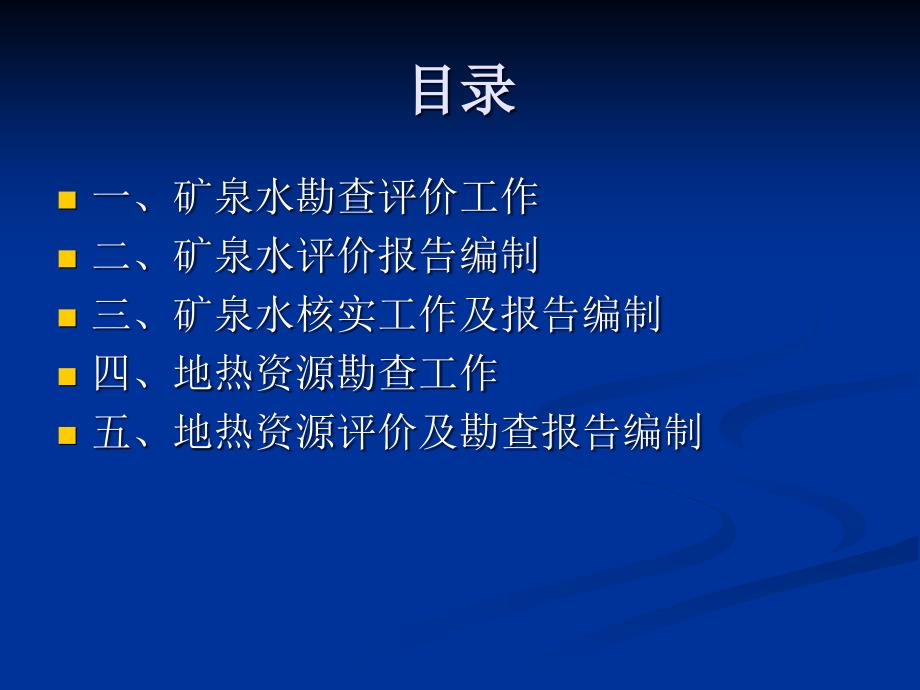 目录

一、矿泉水勘查评价工作
二、矿泉水评价报告编制
三、矿泉水核实工作及报告编制
四、地热资源勘查工作
五、地热资源评价及勘查报告编制